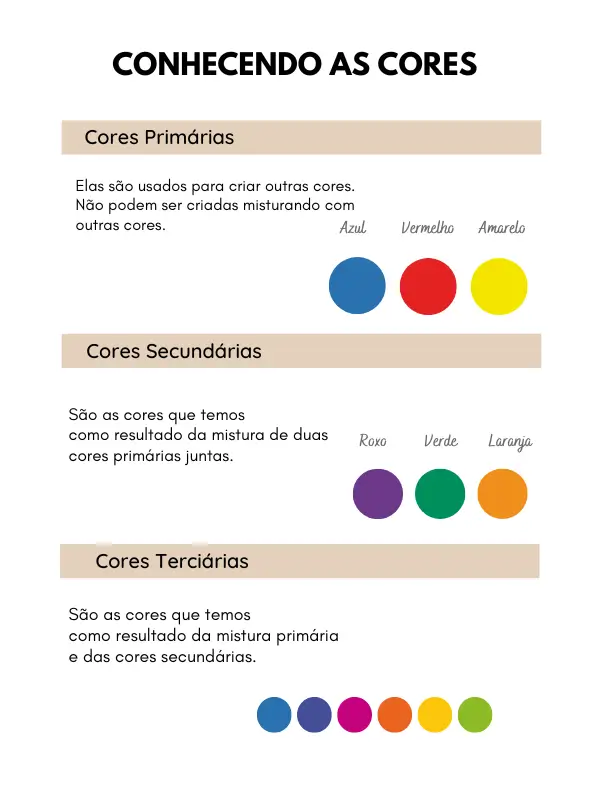 CONHECENDO AS CORES

Cores Primárias

Elas são usados para criar outras cores. Não podem ser criadas misturando com outras cores.

Azul Vermelho Amarelo

Cores Secundárias

São as cores que temos como resultado da mistura de duas cores primárias juntas.

Roxo Verde Laranja

Cores Terciárias

São as cores que temos como resultado da mistura primária e das cores secundárias.